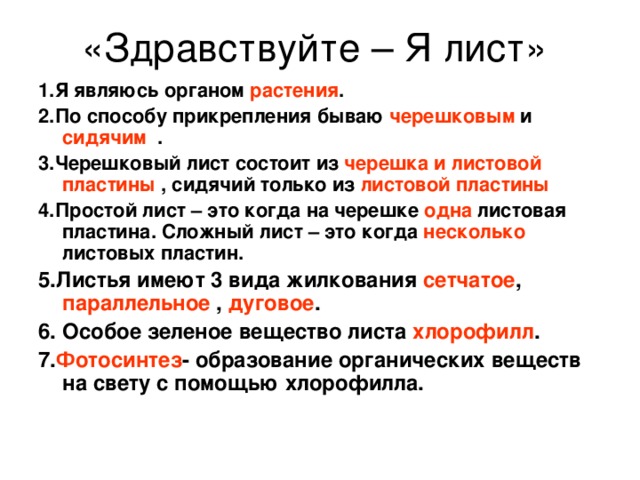 «Здравствуйте – Я лист»

1.Я являюсь органом растения.

2.По способу прикрепления бываю черешковым и сидячим .

3.Черешковый лист состоит из черешка и листовой пластины , сидячий только из листовой пластины

4.Простой лист – это когда на черешке одна листовая пластина. Сложный лист – это когда несколько листовых пластин.

5.Листья имеют 3 вида жилкования сетчатое, параллельное , дуговое.

6. Особое зеленое вещество листа хлорофилл.

7.Фотосинтез- образование органических веществ на свету с помощью хлорофилла.